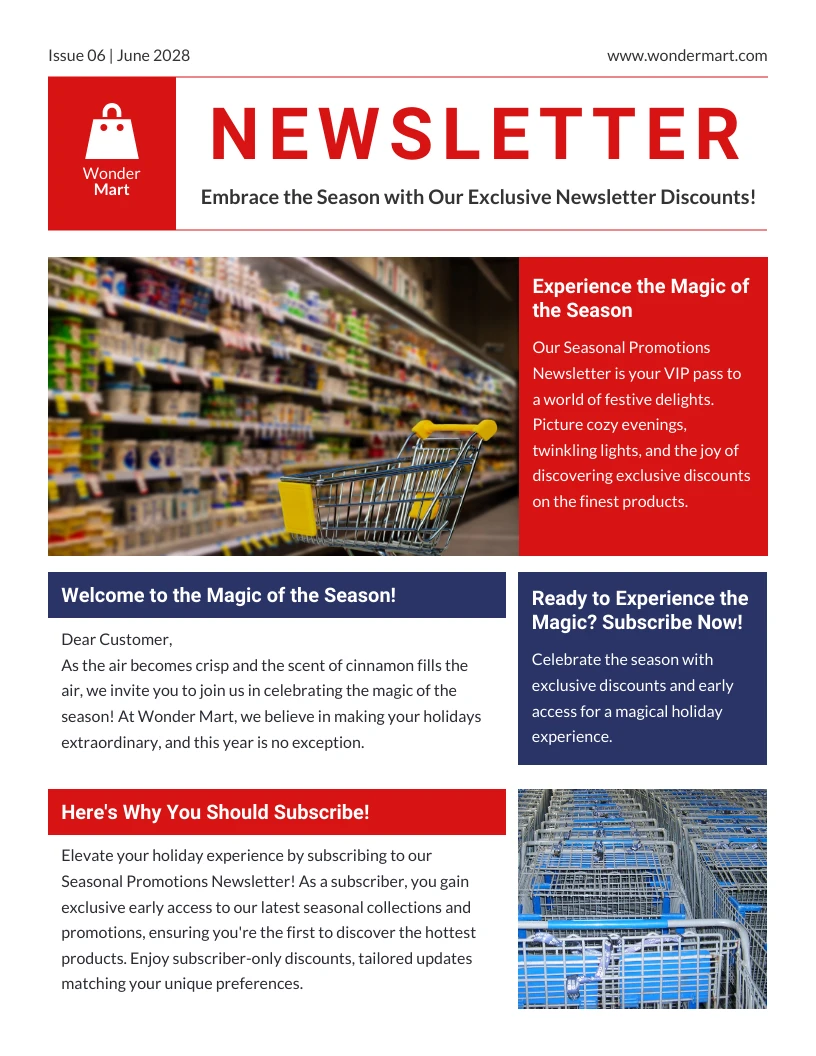 Issue 06 | June 2028

www.wondermart.com

Wonder Mart

NEWSLETTER

Embrace the Season with Our Exclusive Newsletter Discounts!

Experience the Magic of the Season

Our Seasonal Promotions Newsletter is your VIP pass to a world of festive delights. Picture cozy evenings, twinkling lights, and the joy of discovering exclusive discounts on the finest products.

Welcome to the Magic of the Season!

Dear Customer,
As the air becomes crisp and the scent of cinnamon fills the air, we invite you to join us in celebrating the magic of the season! At Wonder Mart, we believe in making your holidays extraordinary, and this year is no exception.

Ready to Experience the Magic? Subscribe Now!

Celebrate the season with exclusive discounts and early access for a magical holiday experience.

Here's Why You Should Subscribe!

Elevate your holiday experience by subscribing to our Seasonal Promotions Newsletter! As a subscriber, you gain exclusive early access to our latest seasonal collections and promotions, ensuring you're the first to discover the hottest products. Enjoy subscriber-only discounts, tailored updates matching your unique preferences.